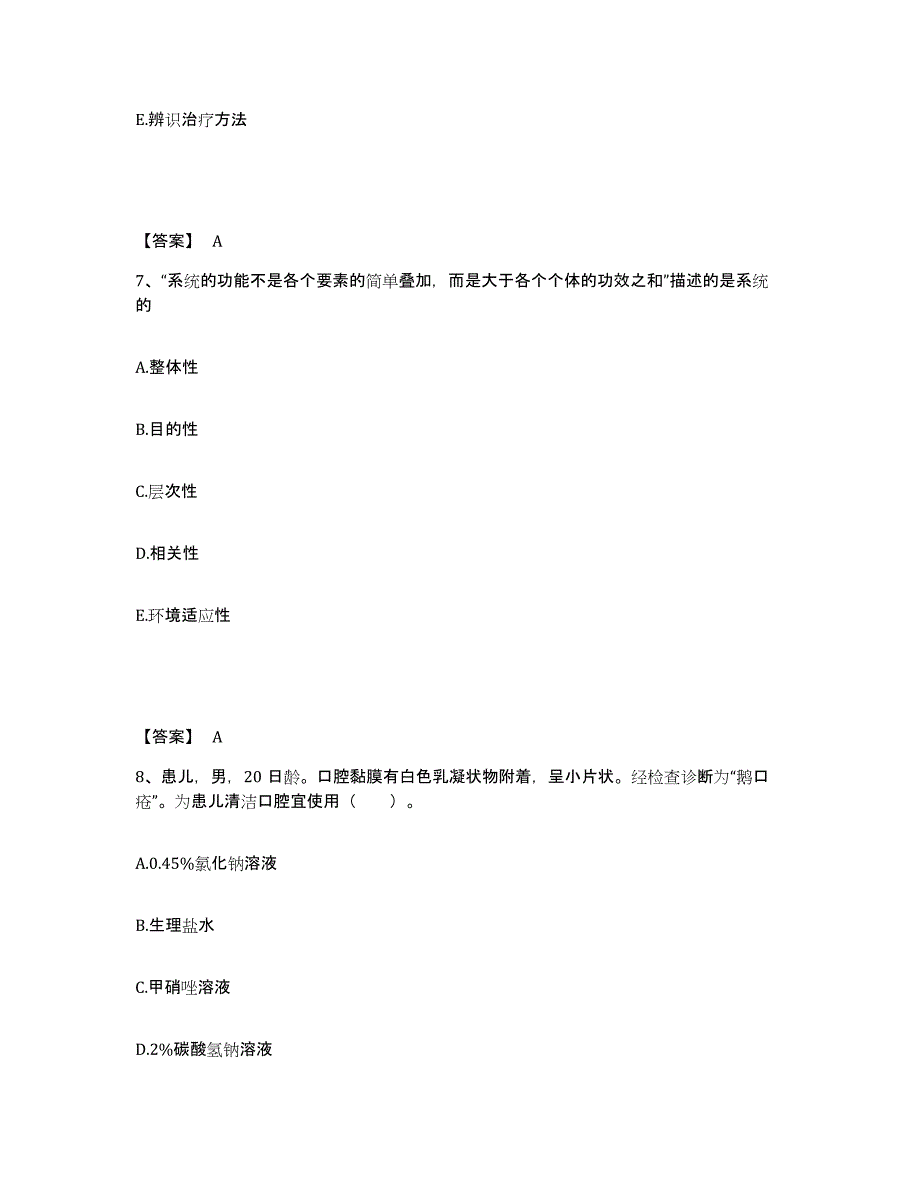 E.辨识治疗方法

【答案】 A

7、“系统的功能不是各个要素的简单叠加，而是大于各个个体的功效之和”描述的是系统的

A.整体性

B.目的性

C.层次性

D.相关性

E.环境适应性

【答案】 A

8、患儿，男，20 日龄。口腔黏膜有白色乳凝状物附着，呈小片状。经检查诊断为“鹅口疮”。为患儿清洁口腔宜使用（ ）。

A.0.45%氯化钠溶液

B.生理盐水

C.甲硝唑溶液

D.2%碳酸氢钠溶液